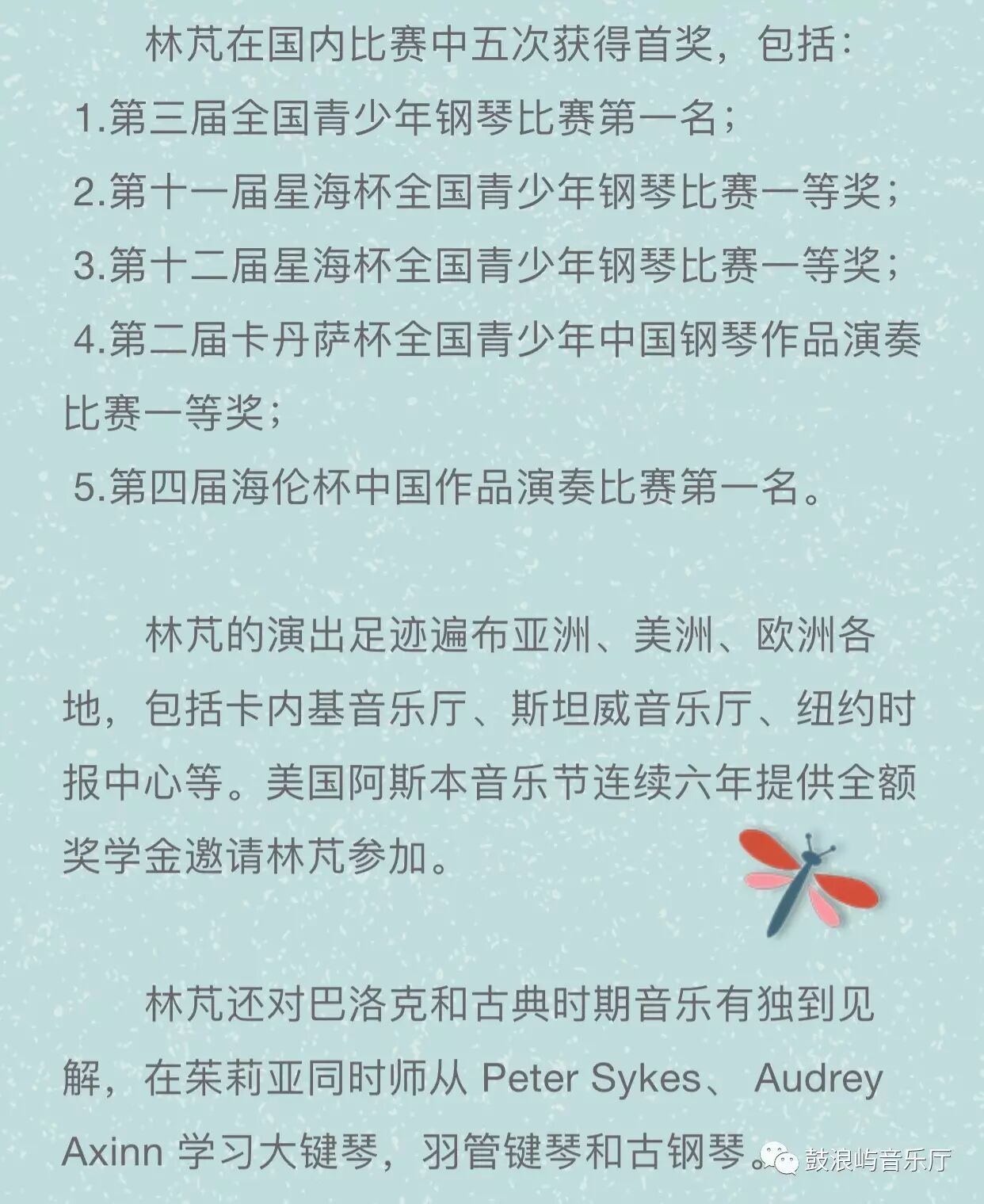 林芃在国内比赛中五次获得首奖，包括：
1.第三届全国青少年钢琴比赛第一名；
2.第十一届星海杯全国青少年钢琴比赛一等奖；
3.第十二届星海杯全国青少年钢琴比赛一等奖；
4.第二届卡丹萨杯全国青少年中国钢琴作品演奏比赛一等奖；
5.第四届海伦杯中国作品演奏比赛第一名。

林芃的演出足迹遍布亚洲、美洲、欧洲各地，包括卡内基音乐厅、斯坦威音乐厅、纽约时报中心等。美国阿斯本音乐节连续六年提供全额奖学金邀请林芃参加。

林芃还对巴洛克和古典时期音乐有独到见解，在茱莉亚同时师从 Peter Sykes、 Audrey Axinn 学习大键琴，羽管键琴和古钢琴。

鼓浪屿音乐厅